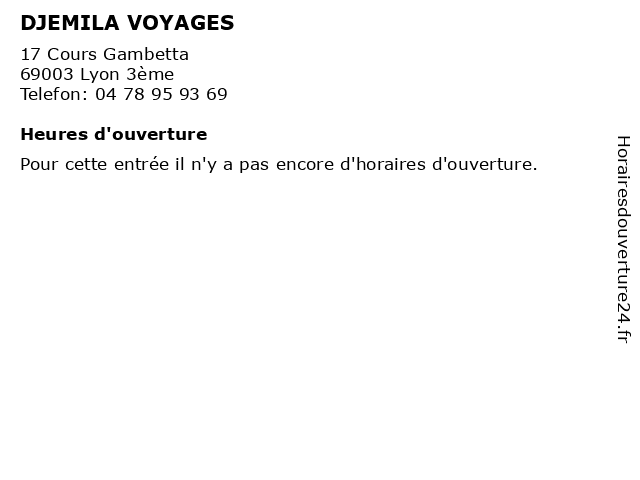 DJEMILA VOYAGES

17 Cours Gambetta
69003 Lyon 3ème
Telefon: 04 78 95 93 69

Heures d'ouverture

Pour cette entrée il n'y a pas encore d'horaires d'ouverture.

Horairesdouverture24.fr